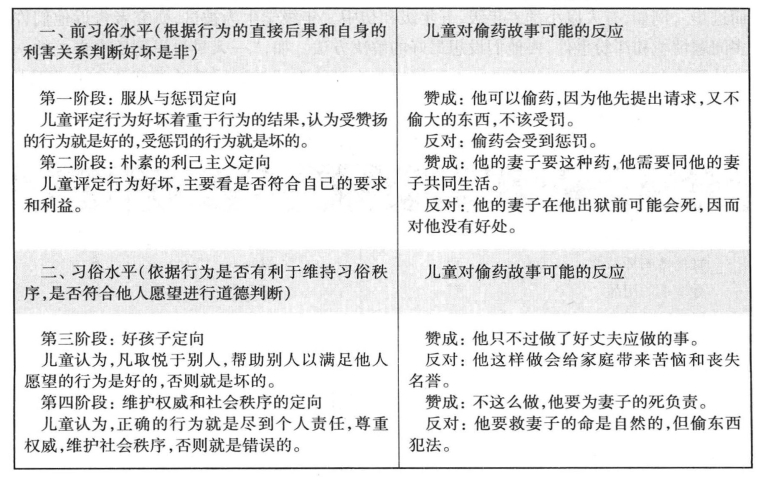 | 一、前习俗水平(根据行为的直接后果和自身的利害关系判断好坏是非) | 儿童对偷药故事可能的反应 |
|---|---|
| 第一阶段：服从与惩罚定向 儿童评定行为好坏着重于行为的结果,认为受赞扬的行为就是好的,受惩罚的行为就是坏的。 第二阶段：朴素的利己主义定向 儿童评定行为好坏,主要看是否符合自己的要求和利益。 | 赞成：他可以偷药,因为他先提出请求,又不偷大的东西,不该受罚。 反对：偷药会受到惩罚。 赞成：他的妻子要这种药,他需要同他的妻子共同生活。 反对：他的妻子在他出狱前可能会死,因而对他没有好处。 |
| 二、习俗水平(依据行为是否有利于维持习俗秩序,是否符合他人愿望进行道德判断) | 儿童对偷药故事可能的反应 |
| 第三阶段：好孩子定向 儿童认为,凡取悦于别人,帮助别人以满足他人愿望的行为是好的,否则就是坏的。 第四阶段：维护权威和社会秩序的定向 儿童认为,正确的行为就是尽到个人责任,尊重权威,维护社会秩序,否则就是错误的。 | 赞成：他只不过做了好丈夫应做的事。 反对：他这样做会给家庭带来苦恼和丧失名誉。 赞成：不这么做,他要为妻子的死负责。 反对：他要救妻子的命是自然的,但偷东西犯法。 |